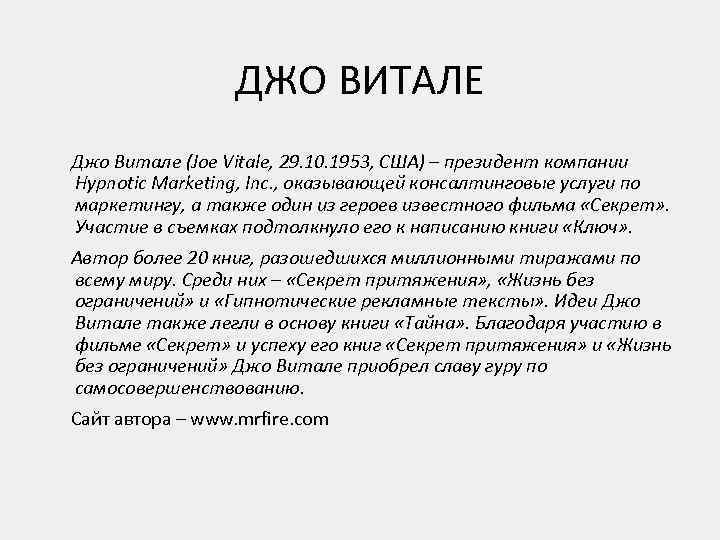 ДЖО ВИТАЛЕ

Джо Витале (Joe Vitale, 29.10.1953, США) – президент компании Hypnotic Marketing, Inc., оказывающей консалтинговые услуги по маркетингу, а также один из героев известного фильма «Секрет». Участие в съемках подтолкнуло его к написанию книги «Ключ».

Автор более 20 книг, разошедшихся миллионными тиражами по всему миру. Среди них – «Секрет притяжения», «Жизнь без ограничений» и «Гипнотические рекламные тексты». Идеи Джо Витале также легли в основу книги «Тайна». Благодаря участию в фильме «Секрет» и успеху его книг «Секрет притяжения» и «Жизнь без ограничений» Джо Витале приобрел славу гуру по самосовершенствованию.

Сайт автора – www.mrfire.com